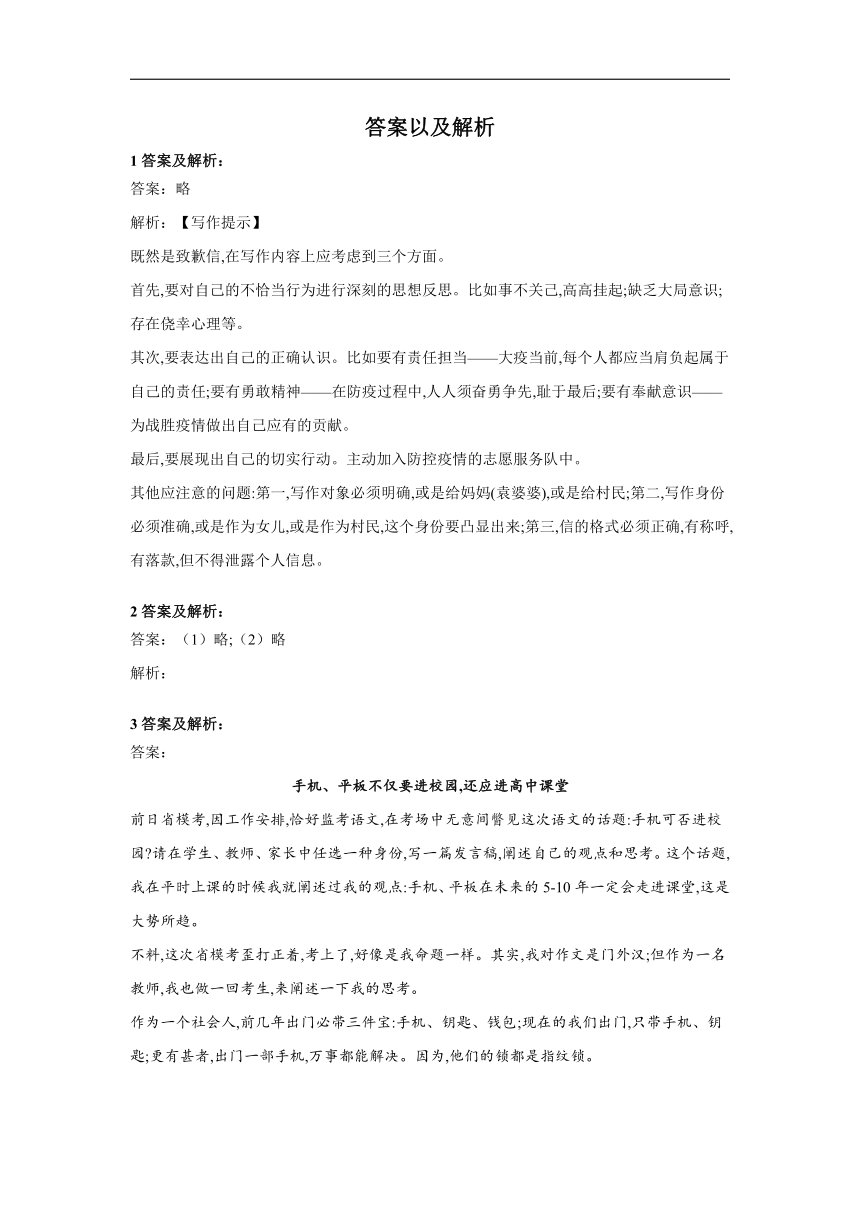 答案以及解析

1 答案及解析：
答案：略

解析：【写作提示】

既然是致歉信,在写作内容上应考虑到三个方面。

首先,要对自己的不恰当行为进行深刻的思想反思。比如事不关己,高高挂起;缺乏大局意识;存在侥幸心理等。

其次,要表达出自己的正确认识。比如要有责任担当——大疫当前,每个人都应当肩负起属于自己的责任;要有勇敢精神——在防疫过程中,人人须奋勇争先,耻于最后;要有奉献意识——为战胜疫情做出自己应有的贡献。

最后,要展现出自己的切实行动。主动加入防控疫情的志愿服务队中。

其他应注意的问题:第一,写作对象必须明确,或是给妈妈(袁婆婆),或是给村民;第二,写作身份必须准确,或是作为女儿,或是作为村民,这个身份要凸显出来;第三,信的格式必须正确,有称呼,有落款,但不得泄露个人信息。

2 答案及解析：
答案：（1）略;（2）略

解析：

3 答案及解析：
答案：

手机、平板不仅要进校园,还应进高中课堂

前日省模考,因工作安排,恰好监考语文,在考场中无意间瞥见这次语文的话题:手机可否进校园?请在学生、教师、家长中任选一种身份,写一篇发言稿,阐述自己的观点和思考。这个话题,我在平时上课的时候我就阐述过我的观点:手机、平板在未来的 5-10 年一定会走进课堂,这是大势所趋。

不料,这次省模考歪打正着,考上了,好像是我命题一样。其实,我对作文是门外汉;但作为一名教师,我也做一回考生,来阐述一下我的思考。

作为一个社会人,前几年出门必带三件宝:手机、钥匙、钱包;现在的我们出门,只带手机、钥匙;更有甚者,出门一部手机,万事都能解决。因为,他们的锁都是指纹锁。